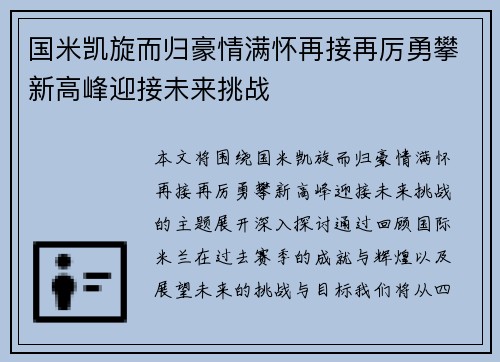 国米凯旋而归豪情满怀再接再厉勇攀新高峰迎接未来挑战

本文将围绕国米凯旋而归豪情满怀再接再厉勇攀新高峰迎接未来挑战的主题展开深入探讨通过回顾国际米兰在过去赛季的成就与辉煌以及展望未来的挑战与目标我们将从四